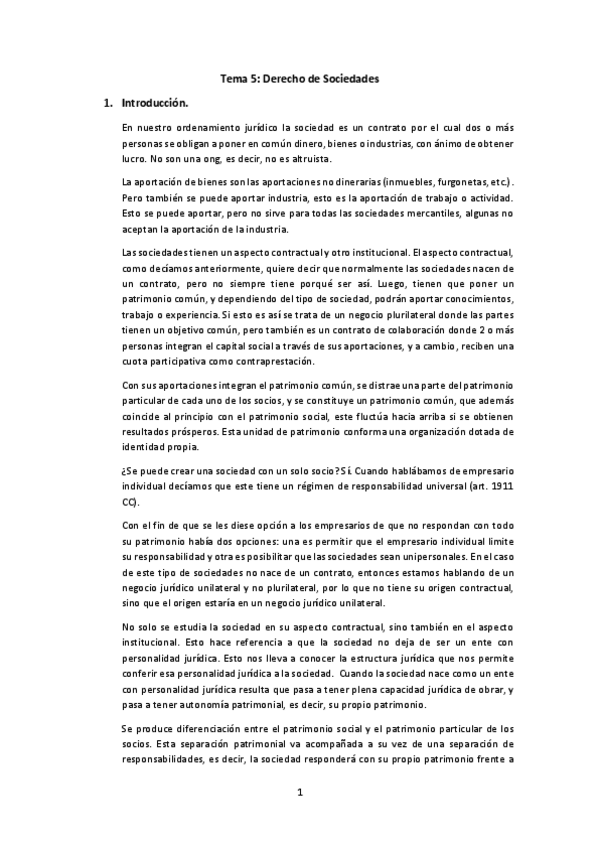 Tema 5: Derecho de Sociedades

1. Introducción.

En nuestro ordenamiento jurídico la sociedad es un contrato por el cual dos o más personas se obligan a poner en común dinero, bienes o industrias, con ánimo de obtener lucro. No son una ong, es decir, no es altruista.

La aportación de bienes son las aportaciones no dinerarias (inmuebles, furgonetas, etc.). Pero también se puede aportar industria, esto es la aportación de trabajo o actividad. Esto se puede aportar, pero no sirve para todas las sociedades mercantiles, algunas no aceptan la aportación de la industria.

Las sociedades tienen un aspecto contractual y otro institucional. El aspecto contractual, como decíamos anteriormente, quiere decir que normalmente las sociedades nacen de un contrato, pero no siempre tiene porqué ser así. Luego, tienen que poner un patrimonio común, y dependiendo del tipo de sociedad, podrán aportar conocimientos, trabajo o experiencia. Si esto es así se trata de un negocio plurilateral donde las partes tienen un objetivo común, pero también es un contrato de colaboración donde 2 o más personas integran el capital social a través de sus aportaciones, y a cambio, reciben una cuota participativa como contraprestación.

Con sus aportaciones integran el patrimonio común, se distrae una parte del patrimonio particular de cada uno de los socios, y se constituye un patrimonio común, que además coincide al principio con el patrimonio social, este fluctúa hacia arriba si se obtienen resultados prósperos. Esta unidad de patrimonio conforma una organización dotada de identidad propia.

¿Se puede crear una sociedad con un solo socio? Sí. Cuando hablábamos de empresario individual decíamos que este tiene un régimen de responsabilidad universal (art. 1911 CC).

Con el fin de que se les diese opción a los empresarios de que no respondan con todo su patrimonio había dos opciones: una es permitir que el empresario individual limite su responsabilidad y otra es posibilitar que las sociedades sean unipersonales. En el caso de este tipo de sociedades no nace de un contrato, entonces estamos hablando de un negocio jurídico unilateral y no plurilateral, por lo que no tiene su origen contractual, sino que el origen estaría en un negocio jurídico unilateral.

No solo se estudia la sociedad en su aspecto contractual, sino también en el aspecto institucional. Esto hace referencia a que la sociedad no deja de ser un ente con personalidad jurídica. Esto nos lleva a conocer la estructura jurídica que nos permite conferir esa personalidad jurídica a la sociedad. Cuando la sociedad nace como un ente con personalidad jurídica resulta que pasa a tener plena capacidad jurídica de obrar, y pasa a tener autonomía patrimonial, es decir, su propio patrimonio.

Se produce diferenciación entre el patrimonio social y el patrimonio particular de los socios. Esta separación patrimonial va acompañada a su vez de una separación de responsabilidades, es decir, la sociedad responderá con su propio patrimonio frente a

1